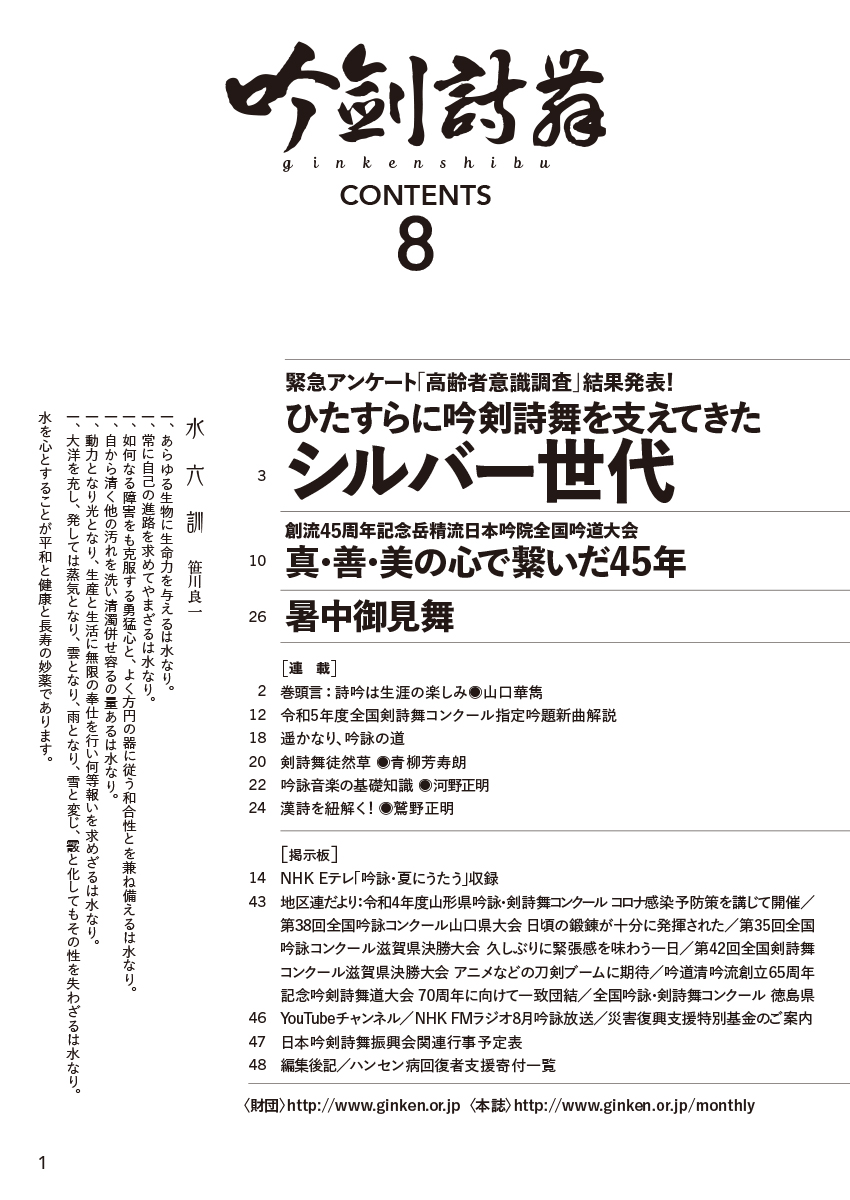 吟剣詩舞
ginkenshibu
CONTENTS
8

緊急アンケート「高齢者意識調査」結果発表!
ひたすらに吟剣詩舞を支えてきた
3 シルバー世代

創流45周年記念岳精流日本吟院全国吟道大会
10 真・善・美の心で繋いだ45年

26 暑中御見舞

［連 載］
2 巻頭言：詩吟は生涯の楽しみ◉山口華雋
12 令和5年度全国剣詩舞コンクール指定吟題新曲解説
18 遥かなり、吟詠の道
20 剣詩舞徒然草 ◉青柳芳寿朗
22 吟詠音楽の基礎知識 ◉河野正明
24 漢詩を紐解く! ◉鷲野正明

［掲示板］
14 NHK Eテレ「吟詠・夏にうたう」収録
43 地区連だより：令和4年度山形県吟詠・剣詩舞コンクール コロナ感染予防策を講じて開催／第38回全国吟詠コンクール山口県大会 日頃の鍛錬が十分に発揮された／第35回全国吟詠コンクール滋賀県決勝大会 久しぶりに緊張感を味わう一日／第42回全国剣詩舞コンクール滋賀県決勝大会 アニメなどの刀剣ブームに期待／吟道清吟流創立65周年記念吟剣詩舞道大会 70周年に向けて一致団結／全国吟詠・剣詩舞コンクール 徳島県
46 YouTubeチャンネル／NHK FMラジオ8月吟詠放送／災害復興支援特別基金のご案内
47 日本吟剣詩舞振興会関連行事予定表
48 編集後記／ハンセン病回復者支援寄付一覧

〈財団〉http://www.ginken.or.jp 〈本誌〉http://www.ginken.or.jp/monthly

水六訓 笹川良一
一、あらゆる生物に生命力を与えるは水なり。
一、常に自己の進路を求めてやまざるは水なり。
一、如何なる障害をも克服する勇猛心と、よく方円の器に従う和合性とを兼ね備えるは水なり。
一、自から清く他の汚れを洗い清濁併せ容るの量あるは水なり。
一、動力となり光となり、生産と生活に無限の奉仕を行い何等報いを求めざるは水なり。
一、大洋を充し、発しては蒸気となり、雲となり、雨となり、雪と変じ、霰と化してもその性を失わざるは水なり。
水を心とすることが平和と健康と長寿の妙薬であります。

1